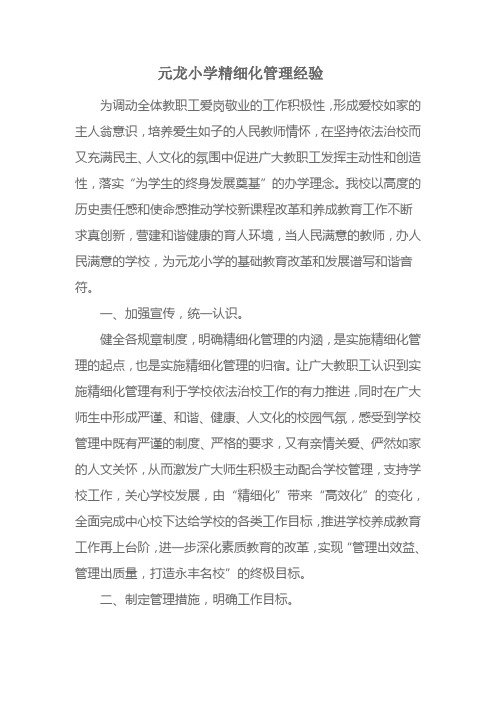 元龙小学精细化管理经验

为调动全体教职工爱岗敬业的工作积极性，形成爱校如家的主人翁意识，培养爱生如子的人民教师情怀，在坚持依法治校而又充满民主、人文化的氛围中促进广大教职工发挥主动性和创造性，落实“为学生的终身发展奠基”的办学理念。我校以高度的历史责任感和使命感推动学校新课程改革和养成教育工作不断求真创新，营建和谐健康的育人环境，当人民满意的教师，办人民满意的学校，为元龙小学的基础教育改革和发展谱写和谐音符。

一、加强宣传，统一认识。

健全各规章制度，明确精细化管理的内涵，是实施精细化管理的起点，也是实施精细化管理的归宿。让广大教职工认识到实施精细化管理有利于学校依法治校工作的有力推进，同时在广大师生中形成严谨、和谐、健康、人文化的校园气氛，感受到学校管理中既有严谨的制度、严格的要求，又有亲情关爱、俨然如家的人文关怀，从而激发广大师生积极主动配合学校管理，支持学校工作，关心学校发展，由“精细化”带来“高效化”的变化，全面完成中心校下达给学校的各类工作目标，推进学校养成教育工作再上台阶，进一步深化素质教育的改革，实现“管理出效益、管理出质量，打造永丰名校”的终极目标。

二、制定管理措施，明确工作目标。